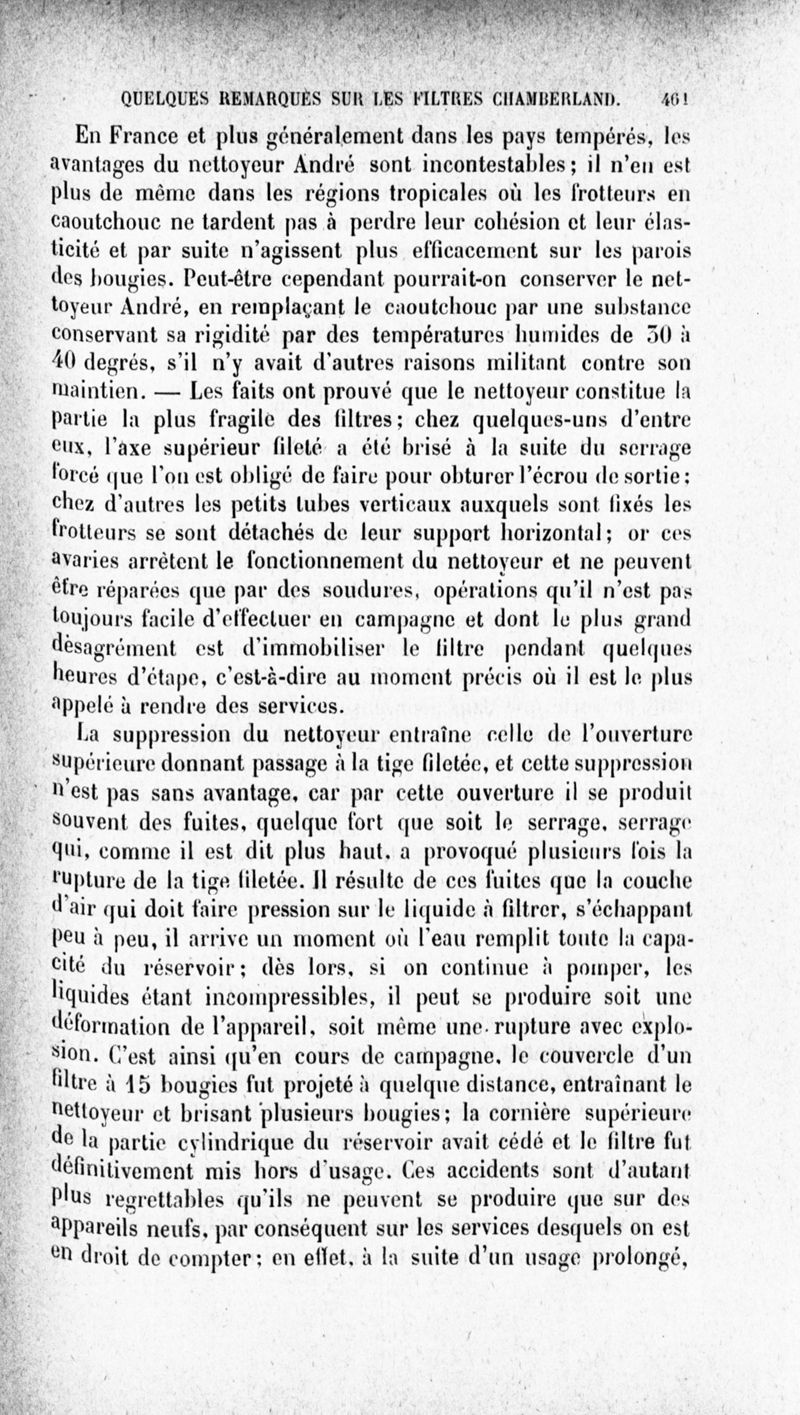 QUELQUES REMARQUES SUR LES FILTRES CHAMBERLAND. 461

En France et plus généralement dans les pays tempérés, les avantages du nettoyeur André sont incontestables; il n'en est plus de même dans les régions tropicales où les frotteurs en caoutchouc ne tardent pas à perdre leur cohésion et leur élasticité et par suite n'agissent plus efficacement sur les parois des bougies. Peut-être cependant pourrait-on conserver le nettoyeur André, en remplaçant le caoutchouc par une substance conservant sa rigidité par des températures humides de 30 à 40 degrés, s'il n'y avait d'autres raisons militant contre son maintien. — Les faits ont prouvé que le nettoyeur constitue la partie la plus fragile des filtres; chez quelques-uns d'entre eux, l'axe supérieur fileté a été brisé à la suite du serrage forcé que l'on est obligé de faire pour obturer l'écrou de sortie; chez d'autres les petits tubes verticaux auxquels sont fixés les frotteurs se sont détachés de leur support horizontal; or ces avaries arrêtent le fonctionnement du nettoyeur et ne peuvent être réparées que par des soudures, opérations qu'il n'est pas toujours facile d'effectuer en campagne et dont le plus grand désagrément est d'immobiliser le filtre pendant quelques heures d'étape, c'est-à-dire au moment précis où il est le plus appelé à rendre des services.

La suppression du nettoyeur entraîne celle de l'ouverture supérieure donnant passage à la tige filetée, et cette suppression n'est pas sans avantage, car par cette ouverture il se produit souvent des fuites, quelque fort que soit le serrage, serrage qui, comme il est dit plus haut, a provoqué plusieurs fois la rupture de la tige filetée. Il résulte de ces fuites que la couche d'air qui doit faire pression sur le liquide à filtrer, s'échappant peu à peu, il arrive un moment où l'eau remplit toute la capacité du réservoir; dès lors, si on continue à pomper, les liquides étant incompressibles, il peut se produire soit une déformation de l'appareil, soit même une rupture avec explosion. C'est ainsi qu'en cours de campagne, le couvercle d'un filtre à 15 bougies fut projeté à quelque distance, entraînant le nettoyeur et brisant plusieurs bougies; la cornière supérieure de la partie cylindrique du réservoir avait cédé et le filtre fut définitivement mis hors d'usage. Ces accidents sont d'autant plus regrettables qu'ils ne peuvent se produire que sur des appareils neufs, par conséquent sur les services desquels on est en droit de compter; en effet, à la suite d'un usage prolongé,